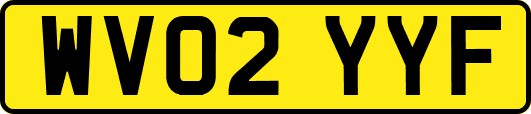 WV02 YYF